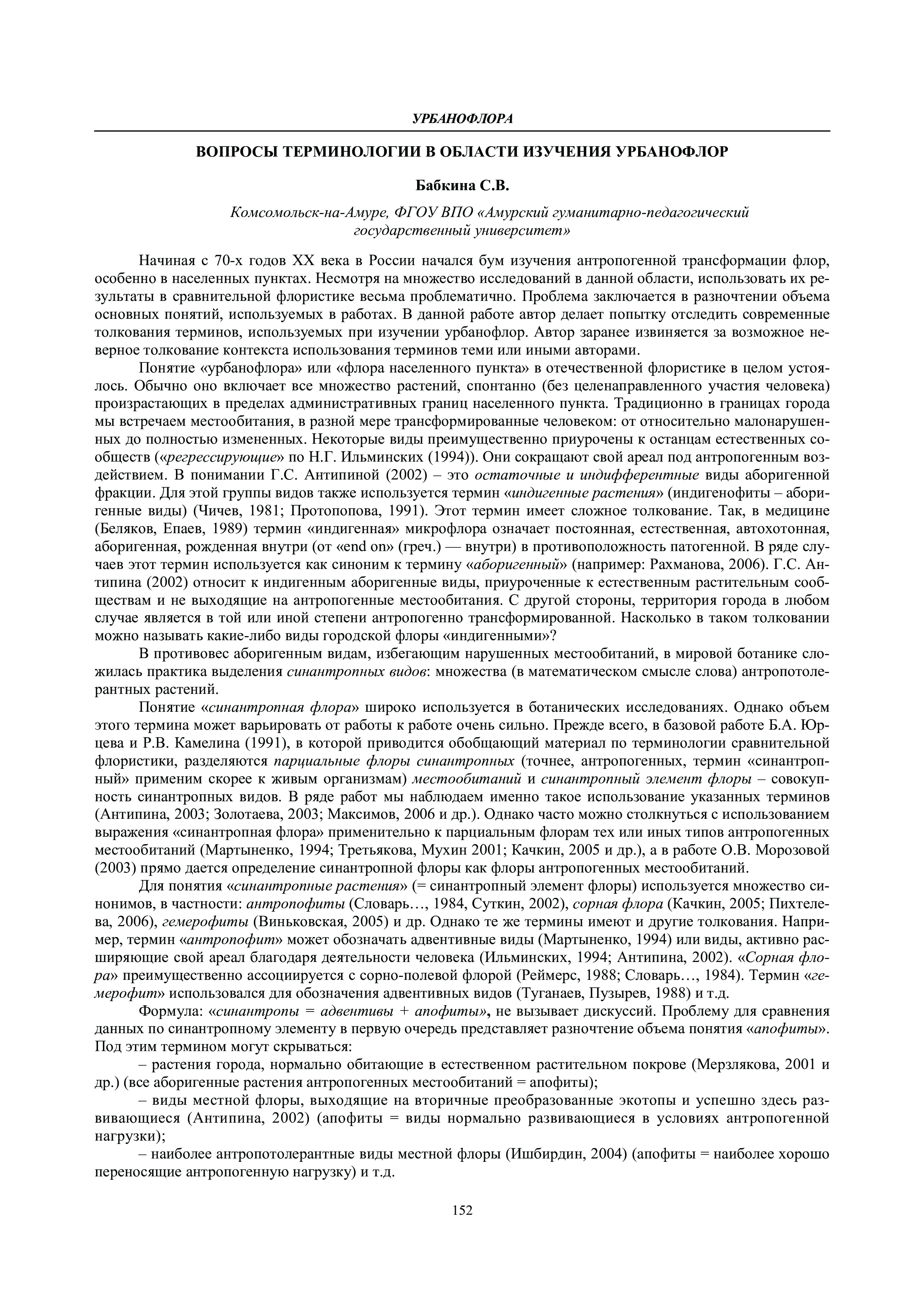 УРБАНОФЛОРА

ВОПРОСЫ ТЕРМИНОЛОГИИ В ОБЛАСТИ ИЗУЧЕНИЯ УРБАНОФЛОР

Бабкина С.В.

Комсомольск-на-Амуре, ФГОУ ВПО «Амурский гуманитарно-педагогический государственный университет»

Начиная с 70-х годов XX века в России начался бум изучения антропогенной трансформации флор, особенно в населенных пунктах. Несмотря на множество исследований в данной области, использовать их результаты в сравнительной флористике весьма проблематично. Проблема заключается в разночтении объема основных понятий, используемых в работах. В данной работе автор делает попытку отследить современные толкования терминов, используемых при изучении урбанофлор. Автор заранее извиняется за возможное неверное толкование контекста использования терминов теми или иными авторами.

Понятие «урбанофлора» или «флора населенного пункта» в отечественной флористике в целом устоялось. Обычно оно включает все множество растений, спонтанно (без целенаправленного участия человека) произрастающих в пределах административных границ населенного пункта. Традиционно в границах города мы встречаем местообитания, в разной мере трансформированные человеком: от относительно малонарушенных до полностью измененных. Некоторые виды преимущественно приурочены к останцам естественных сообществ («регрессирующие» по Н.Г. Ильминских (1994)). Они сокращают свой ареал под антропогенным воздействием. В понимании Г.С. Антипиной (2002) – это остаточные и индифферентные виды аборигенной фракции. Для этой группы видов также используется термин «индигенные растения» (индигенофиты – аборигенные виды) (Чичев, 1981; Протопопова, 1991). Этот термин имеет сложное толкование. Так, в медицине (Беляков, Епаев, 1989) термин «индигенная» микрофлора означает постоянная, естественная, автохотонная, аборигенная, рожденная внутри (от «end on» (греч.) — внутри) в противоположность патогенной. В ряде случаев этот термин используется как синоним к термину «аборигенный» (например: Рахманова, 2006). Г.С. Антипина (2002) относит к индигенным аборигенные виды, приуроченные к естественным растительным сообществам и не выходящие на антропогенные местообитания. С другой стороны, территория города в любом случае является в той или иной степени антропогенно трансформированной. Насколько в таком толковании можно называть какие-либо виды городской флоры «индигенными»?

В противовес аборигенным видам, избегающим нарушенных местообитаний, в мировой ботанике сложилась практика выделения синантропных видов: множества (в математическом смысле слова) антропотолерантных растений.

Понятие «синантропная флора» широко используется в ботанических исследованиях. Однако объем этого термина может варьировать от работы к работе очень сильно. Прежде всего, в базовой работе Б.А. Юрцева и Р.В. Камелина (1991), в которой приводится обобщающий материал по терминологии сравнительной флористики, разделяются парциальные флоры синантропных (точнее, антропогенных, термин «синантропный» применим скорее к живым организмам) местообитаний и синантропный элемент флоры – совокупность синантропных видов. В ряде работ мы наблюдаем именно такое использование указанных терминов (Антипина, 2003; Золотаева, 2003; Максимов, 2006 и др.). Однако часто можно столкнуться с использованием выражения «синантропная флора» применительно к парциальным флорам тех или иных типов антропогенных местообитаний (Мартыненко, 1994; Третьякова, Мухин 2001; Качкин, 2005 и др.), а в работе О.В. Морозовой (2003) прямо дается определение синантропной флоры как флоры антропогенных местообитаний.

Для понятия «синантропные растения» (= синантропный элемент флоры) используется множество синонимов, в частности: антропофиты (Словарь…, 1984, Суткин, 2002), сорная флора (Качкин, 2005; Пихтелева, 2006), гемерофиты (Виньковская, 2005) и др. Однако те же термины имеют и другие толкования. Например, термин «антропофит» может обозначать адвентивные виды (Мартыненко, 1994) или виды, активно расширяющие свой ареал благодаря деятельности человека (Ильминских, 1994; Антипина, 2002). «Сорная флора» преимущественно ассоциируется с сорно-полевой флорой (Реймерс, 1988; Словарь…, 1984). Термин «гемерофит» использовался для обозначения адвентивных видов (Туганаев, Пузырев, 1988) и т.д.

Формула: «синантропы = адвентивы + апофиты», не вызывает дискуссий. Проблему для сравнения данных по синантропному элементу в первую очередь представляет разночтение объема понятия «апофиты». Под этим термином могут скрываться:

– растения города, нормально обитающие в естественном растительном покрове (Мерзлякова, 2001 и др.) (все аборигенные растения антропогенных местообитаний = апофиты);

– виды местной флоры, выходящие на вторичные преобразованные экотопы и успешно здесь развивающиеся (Антипина, 2002) (апофиты = виды нормально развивающиеся в условиях антропогенной нагрузки);

– наиболее антропотолерантные виды местной флоры (Ишбирдин, 2004) (апофиты = наиболее хорошо переносящие антропогенную нагрузку) и т.д.

152